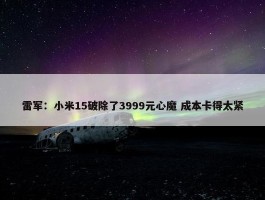 雷军：小米15破除了3999元心魔 成本卡得太紧